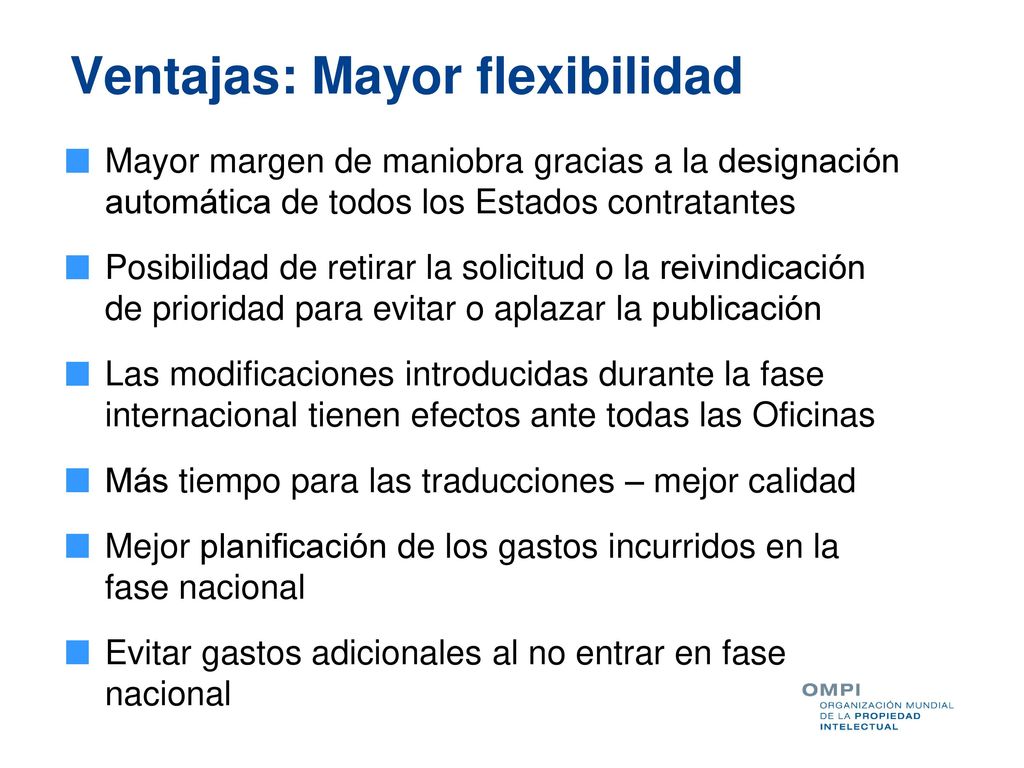 Ventajas: Mayor flexibilidad

Mayor margen de maniobra gracias a la designación automática de todos los Estados contratantes

Posibilidad de retirar la solicitud o la reivindicación de prioridad para evitar o aplazar la publicación

Las modificaciones introducidas durante la fase internacional tienen efectos ante todas las Oficinas

Más tiempo para las traducciones – mejor calidad

Mejor planificación de los gastos incurridos en la fase nacional

Evitar gastos adicionales al no entrar en fase nacional

OMPI
ORGANIZACIÓN MUNDIAL DE LA PROPIEDAD INTELECTUAL